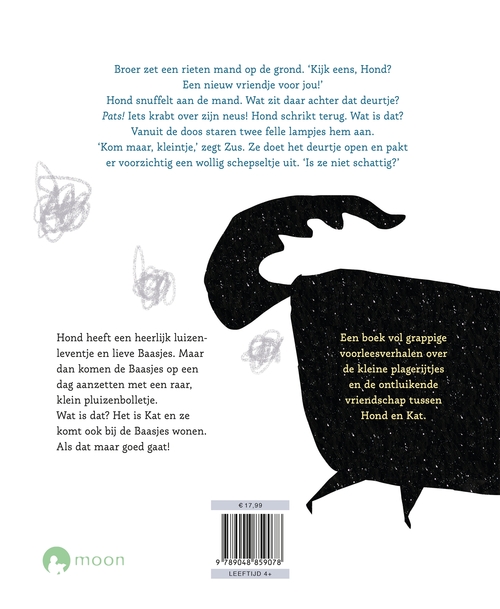 Broer zet een rieten mand op de grond. 'Kijk eens, Hond?
Een nieuw vriendje voor jou!'
Hond snuffelt aan de mand. Wat zit daar achter dat deurtje?
Pats! Iets krabt over zijn neus! Hond schrikt terug. Wat is dat?
Vanuit de doos staren twee felle lampjes hem aan.
'Kom maar, kleintje,' zegt Zus. Ze doet het deurtje open en pakt er voorzichtig een wollig schepseltje uit. 'Is ze niet schattig?'

Hond heeft een heerlijk luizenleventje en lieve Baasjes. Maar dan komen de Baasjes op een dag aanzetten met een raar, klein pluizenbolletje.
Wat is dat? Het is Kat en ze komt ook bij de Baasjes wonen.
Als dat maar goed gaat!

Een boek vol grappige voorleesverhalen over de kleine plagerijtjes en de ontluikende vriendschap tussen Hond en Kat.

€ 17,99

9 789048 859078

LEEFTIJD 4+

moon